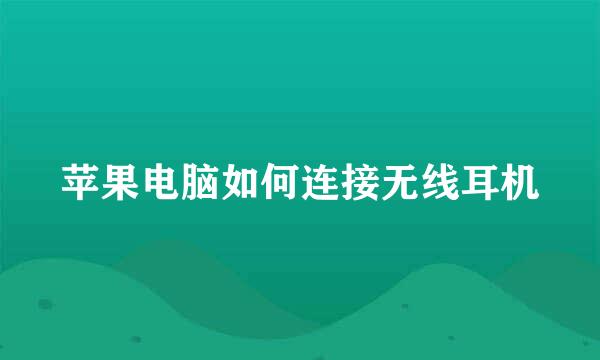 苹果电脑如何连接无线耳机